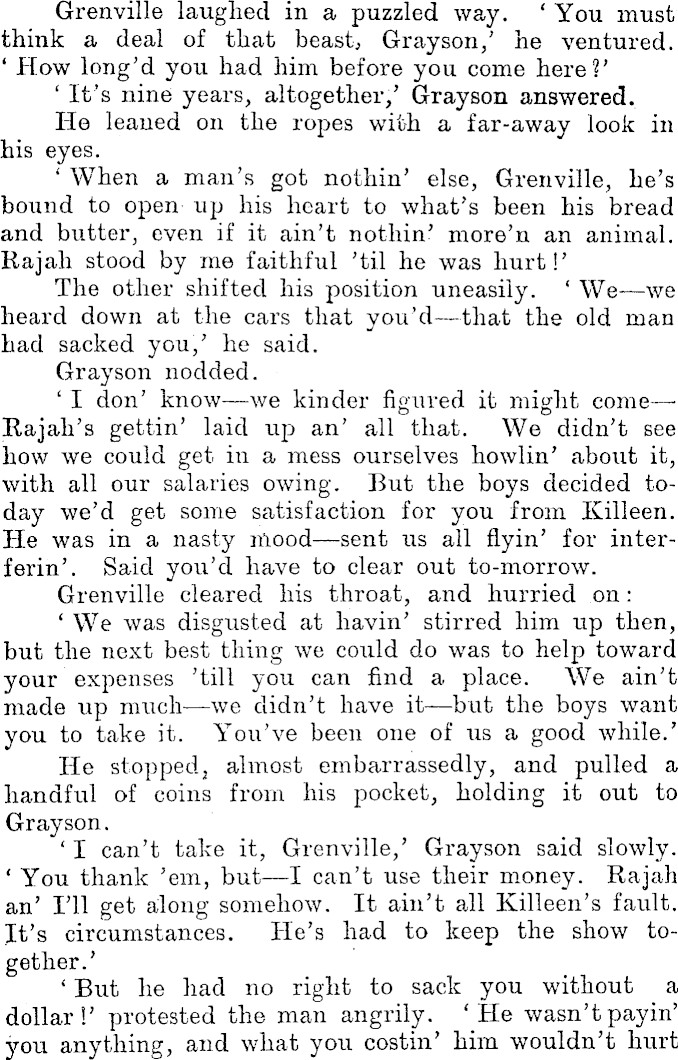 Grenville laughed in a puzzled way. 'You must think a deal of that beast, Grayson,' he ventured. 'How long'd you had him before you come here?'

'It's nine years, altogether,' Grayson answered.

He leaned on the ropes with a far-away look in his eyes.

'When a man's got nothin' else, Grenville, he's bound to open up his heart to what's been his bread and butter, even if it ain't nothin' more'n an animal. Rajah stood by me faithful 'til he was hurt!'

The other shifted his position uneasily. 'We—we heard down at the cars that you'd—that the old man had sacked you,' he said.

Grayson nodded.

'I don' know—we kinder figured it might come—Rajah's gettin' laid up an' all that. We didn't see how we could get in a mess ourselves howlin' about it, with all our salaries owing. But the boys decided today we'd get some satisfaction for you from Killeen. He was in a nasty mood—sent us all flyin' for interferin'. Said you'd have to clear out to-morrow.

Grenville cleared his throat, and hurried on:

'We was disgusted at havin' stirred him up then, but the next best thing we could do was to help toward your expenses 'till you can find a place. We ain't made up much—we didn't have it—but the boys want you to take it. You've been one of us a good while.'

He stopped, almost embarrassedly, and pulled a handful of coins from his pocket, holding it out to Grayson.

'I can't take it, Grenville,' Grayson said slowly. 'You thank 'em, but—I can't use their money. Rajah an' I'll get along somehow. It ain't all Killeen's fault. It's circumstances. He's had to keep the show together.'

'But he had no right to sack you without a dollar!' protested the man angrily. 'He wasn't payin' you anything, and what you costin' him wouldn't hurt